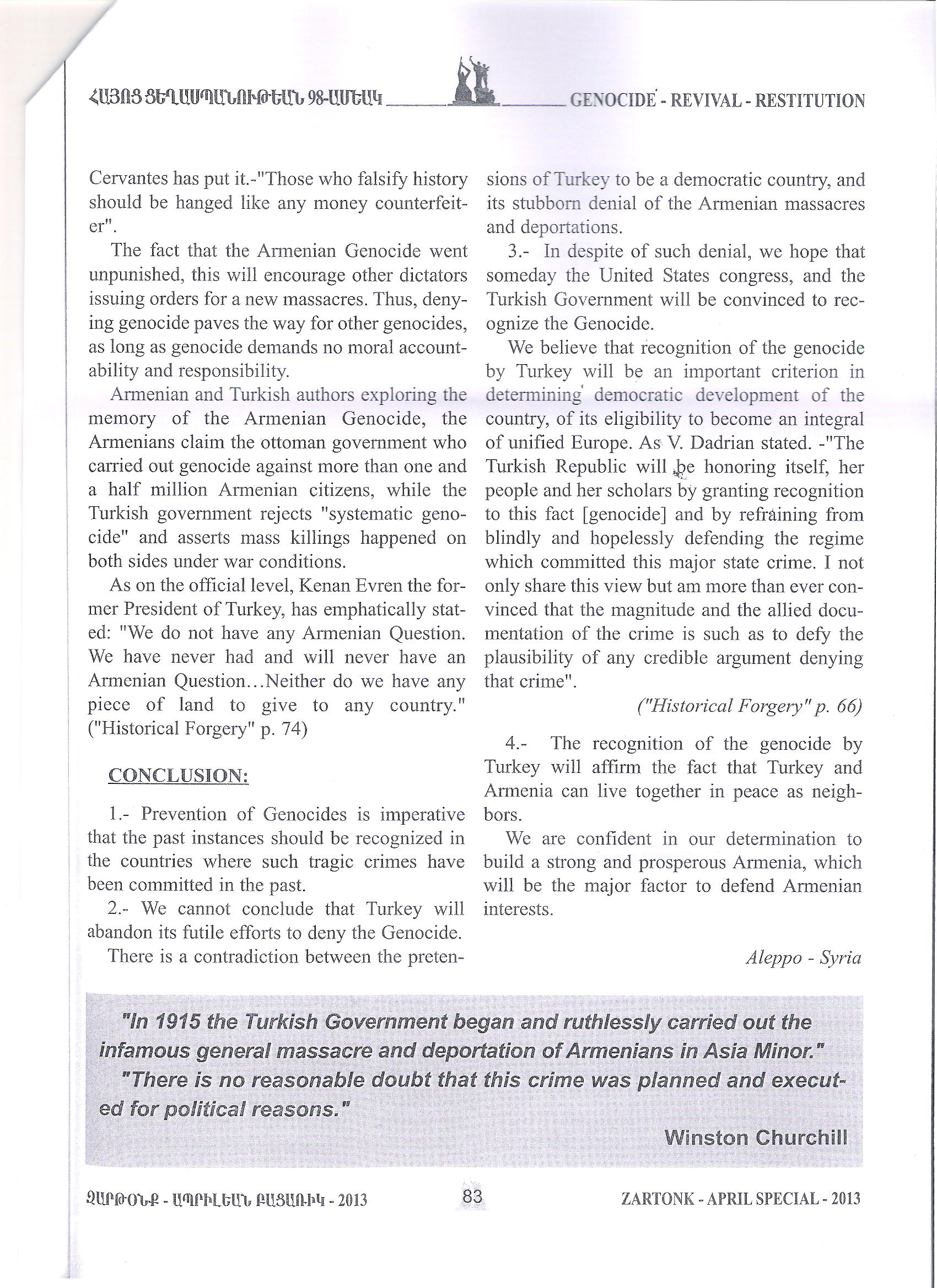 ՀԱՅՈՑ ՑԵՂԱՍՊԱՆՈՒԹԵԱՆ 98-ԱՄԵԱԿ GENOCIDE - REVIVAL - RESTITUTION

Cervantes has put it.-"Those who falsify history should be hanged like any money counterfeiter".

The fact that the Armenian Genocide went unpunished, this will encourage other dictators issuing orders for a new massacres. Thus, denying genocide paves the way for other genocides, as long as genocide demands no moral accountability and responsibility.

Armenian and Turkish authors exploring the memory of the Armenian Genocide, the Armenians claim the ottoman government who carried out genocide against more than one and a half million Armenian citizens, while the Turkish government rejects "systematic genocide" and asserts mass killings happened on both sides under war conditions.

As on the official level, Kenan Evren the former President of Turkey, has emphatically stated: "We do not have any Armenian Question. We have never had and will never have an Armenian Question...Neither do we have any piece of land to give to any country." ("Historical Forgery" p. 74)

CONCLUSION:

1.- Prevention of Genocides is imperative that the past instances should be recognized in the countries where such tragic crimes have been committed in the past.

2.- We cannot conclude that Turkey will abandon its futile efforts to deny the Genocide.

There is a contradiction between the pretensions of Turkey to be a democratic country, and its stubborn denial of the Armenian massacres and deportations.

3.- In despite of such denial, we hope that someday the United States congress, and the Turkish Government will be convinced to recognize the Genocide.

We believe that recognition of the genocide by Turkey will be an important criterion in determining democratic development of the country, of its eligibility to become an integral of unified Europe. As V. Dadrian stated. -"The Turkish Republic will be honoring itself, her people and her scholars by granting recognition to this fact [genocide] and by refraining from blindly and hopelessly defending the regime which committed this major state crime. I not only share this view but am more than ever convinced that the magnitude and the allied documentation of the crime is such as to defy the plausibility of any credible argument denying that crime".

("Historical Forgery" p. 66)

4.- The recognition of the genocide by Turkey will affirm the fact that Turkey and Armenia can live together in peace as neighbors.

We are confident in our determination to build a strong and prosperous Armenia, which will be the major factor to defend Armenian interests.

Aleppo - Syria

"In 1915 the Turkish Government began and ruthlessly carried out the infamous general massacre and deportation of Armenians in Asia Minor."

"There is no reasonable doubt that this crime was planned and executed for political reasons."

Winston Churchill

ԶԱՐԹՕՆՔ - ԱՊՐԻԼԵԱՆ ԲԱՑԱՌԻԿ - 2013 83 ZARTONK - APRIL SPECIAL - 2013